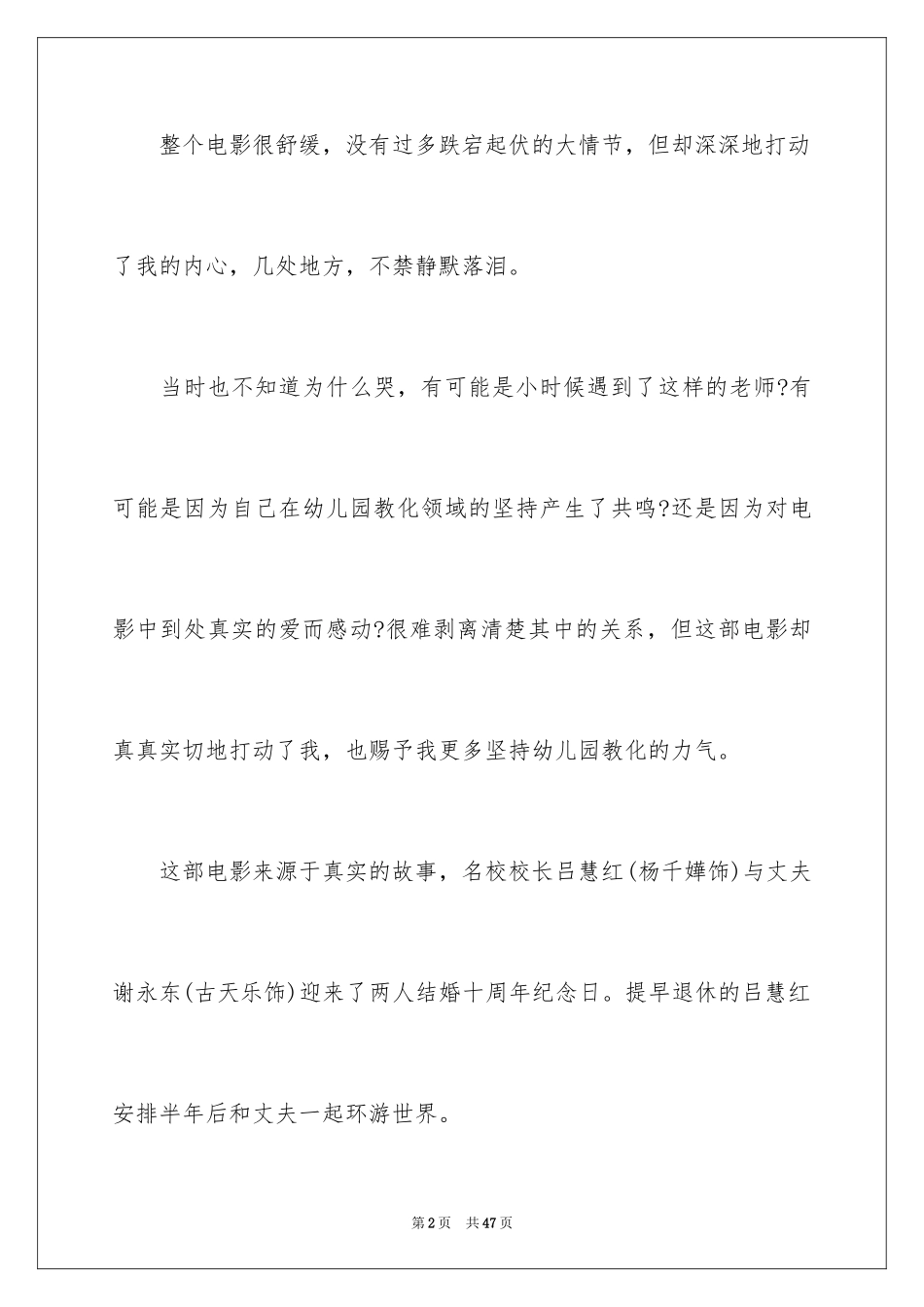 整个电影很舒缓，没有过多跌宕起伏的大情节，但却深深地打动了我的内心，几处地方，不禁静默落泪。

当时也不知道为什么哭，有可能是小时候遇到了这样的老师?有可能是因为自己在幼儿园教化领域的坚持产生了共鸣?还是因为对电影中到处真实的爱而感动?很难剥离清楚其中的关系，但这部电影却真真实切地打动了我，也赐予我更多坚持幼儿园教化的力气。

这部电影来源于真实的故事，名校校长吕慧红(杨千嬅饰)与丈夫谢永东(古天乐饰)迎来了两人结婚十周年纪念日。提早退休的吕慧红安排半年后和丈夫一起环游世界。

第2页　共47页